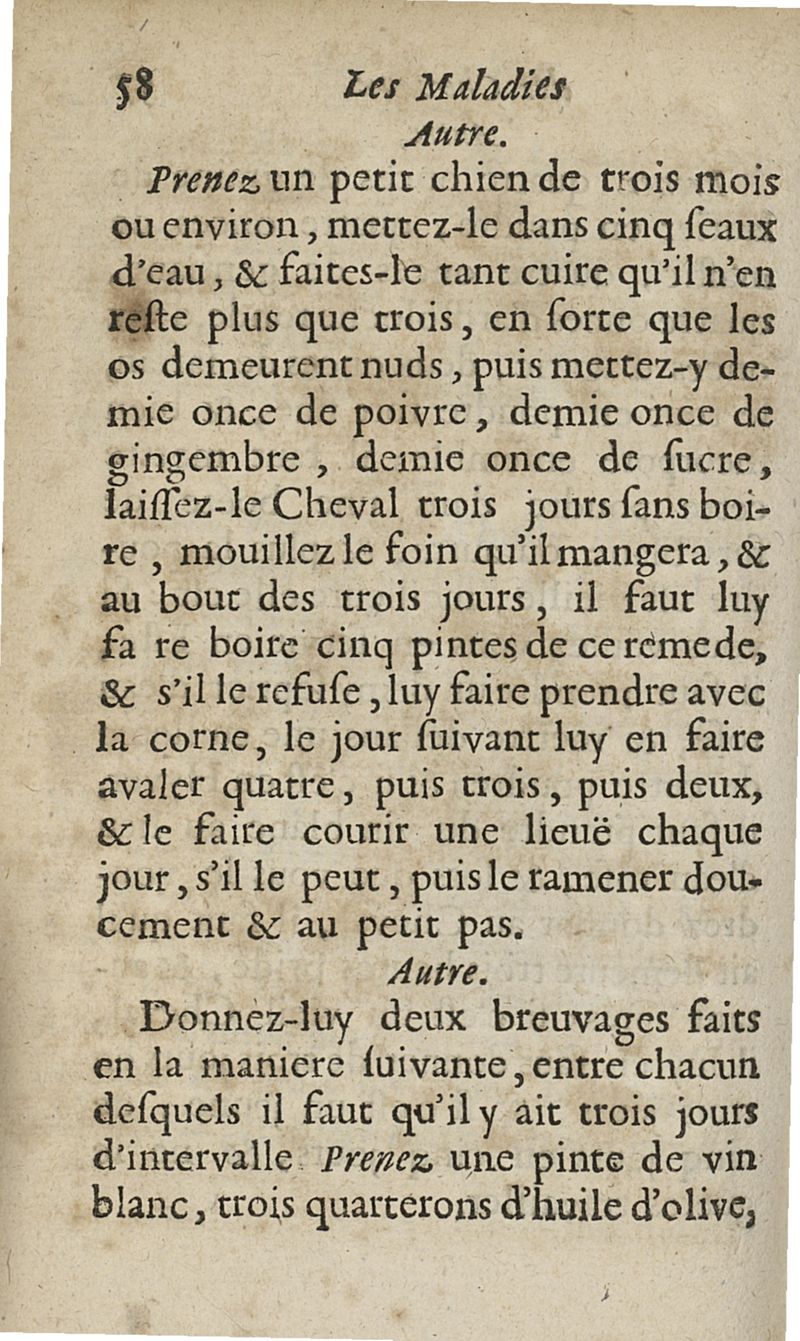 58 Les Maladies

Autre.

Prenez un petit chien de trois mois ou environ, mettez-le dans cinq ſeaux d'eau, & faites-le tant cuire qu'il n'en reſte plus que trois, en ſorte que les os demeurent nuds, puis mettez-y demie once de poivre, demie once de gingembre, demie once de ſucre, laiſſez-le Cheval trois jours ſans boire, mouillez le foin qu'il mangera, & au bout des trois jours, il faut luy fa re boire cinq pintes de ce remede, & s'il le refuſe, luy faire prendre avec la corne, le jour ſuivant luy en faire avaler quatre, puis trois, puis deux, & le faire courir une lieuë chaque jour, s'il le peut, puis le ramener doucement & au petit pas.

Autre.

Donnez-luy deux breuvages faits en la maniere ſuivante, entre chacun deſquels il faut qu'il y ait trois jours d'intervalle. Prenez une pinte de vin blanc, trois quarterons d'huile d'olive,